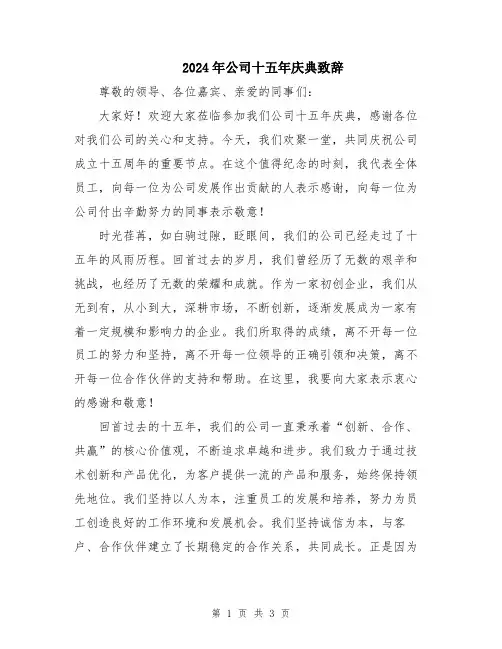 2024年公司十五年庆典致辞

尊敬的领导、各位嘉宾、亲爱的同事们：

大家好！欢迎大家莅临参加我们公司十五年庆典，感谢各位对我们公司的关心和支持。今天，我们欢聚一堂，共同庆祝公司成立十五周年的重要节点。在这个值得纪念的时刻，我代表全体员工，向每一位为公司发展作出贡献的人表示感谢，向每一位为公司付出辛勤努力的同事表示敬意！

时光荏苒，如白驹过隙，眨眼间，我们的公司已经走过了十五年的风雨历程。回首过去的岁月，我们曾经历了无数的艰辛和挑战，也经历了无数的荣耀和成就。作为一家初创企业，我们从无到有，从小到大，深耕市场，不断创新，逐渐发展成为一家有着一定规模和影响力的企业。我们所取得的成绩，离不开每一位员工的努力和坚持，离不开每一位领导的正确引领和决策，离不开每一位合作伙伴的支持和帮助。在这里，我要向大家表示衷心的感谢和敬意！

回首过去的十五年，我们的公司一直秉承着“创新、合作、共赢”的核心价值观，不断追求卓越和进步。我们致力于通过技术创新和产品优化，为客户提供一流的产品和服务，始终保持领先地位。我们坚持以人为本，注重员工的发展和培养，努力为员工创造良好的工作环境和发展机会。我们坚持诚信为本，与客户、合作伙伴建立了长期稳定的合作关系，共同成长。正是因为

第 1 页 共 3 页